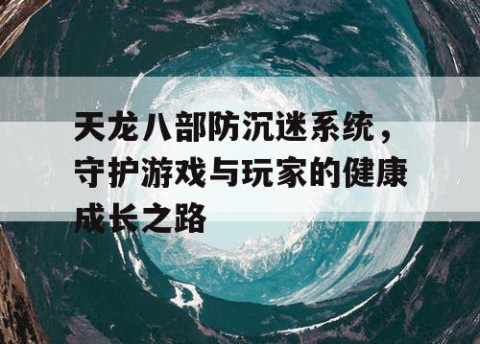 天龙八部防沉迷系统，守护游戏与玩家的健康成长之路